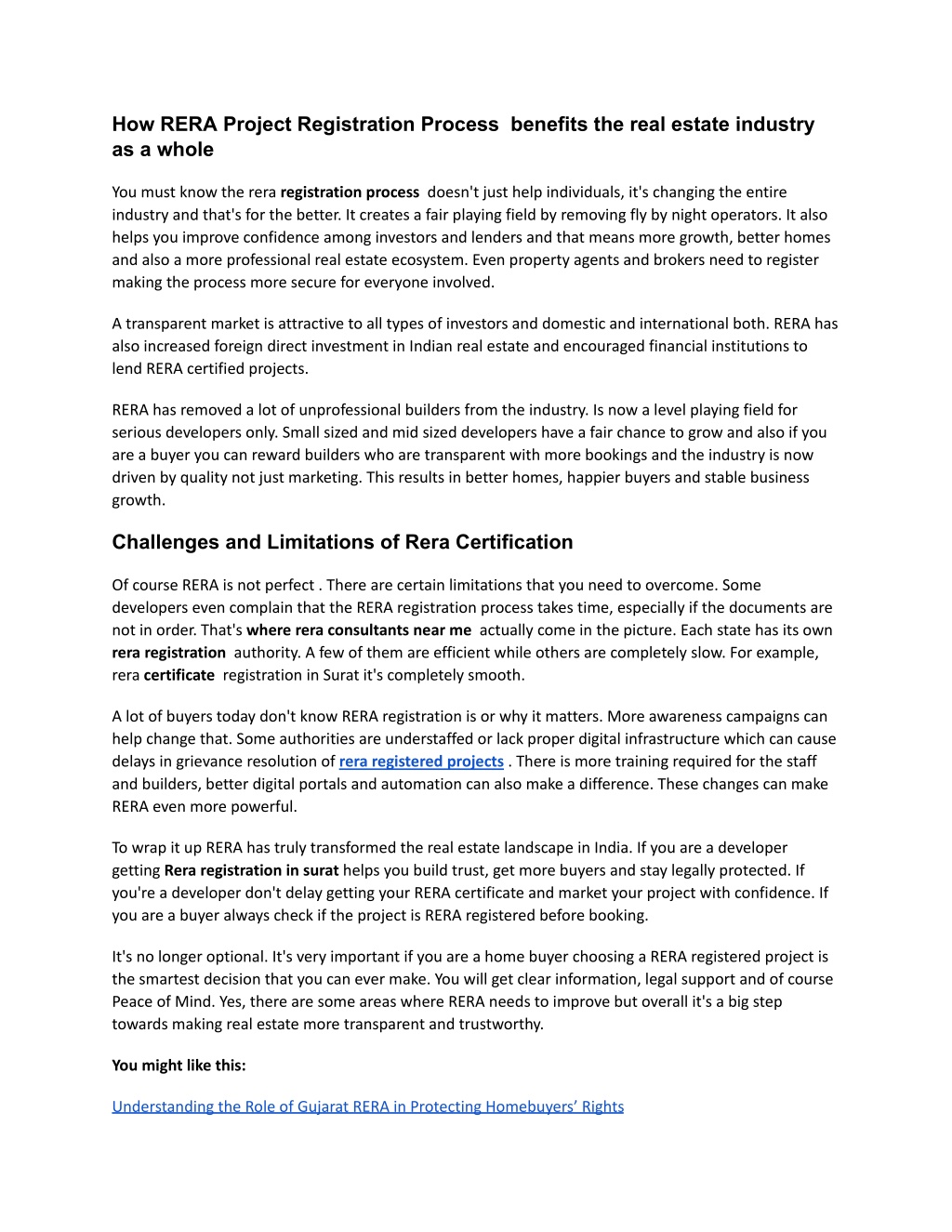 How RERA Project Registration Process benefits the real estate industry as a whole

You must know the rera registration process doesn't just help individuals, it's changing the entire industry and that's for the better. It creates a fair playing field by removing fly by night operators. It also helps you improve confidence among investors and lenders and that means more growth, better homes and also a more professional real estate ecosystem. Even property agents and brokers need to register making the process more secure for everyone involved.

A transparent market is attractive to all types of investors and domestic and international both. RERA has also increased foreign direct investment in Indian real estate and encouraged financial institutions to lend RERA certified projects.

RERA has removed a lot of unprofessional builders from the industry. Is now a level playing field for serious developers only. Small sized and mid sized developers have a fair chance to grow and also if you are a buyer you can reward builders who are transparent with more bookings and the industry is now driven by quality not just marketing. This results in better homes, happier buyers and stable business growth.

Challenges and Limitations of Rera Certification

Of course RERA is not perfect . There are certain limitations that you need to overcome. Some developers even complain that the RERA registration process takes time, especially if the documents are not in order. That's where rera consultants near me actually come in the picture. Each state has its own rera registration authority. A few of them are efficient while others are completely slow. For example, rera certificate registration in Surat it's completely smooth.

A lot of buyers today don't know RERA registration is or why it matters. More awareness campaigns can help change that. Some authorities are understaffed or lack proper digital infrastructure which can cause delays in grievance resolution of rera registered projects . There is more training required for the staff and builders, better digital portals and automation can also make a difference. These changes can make RERA even more powerful.

To wrap it up RERA has truly transformed the real estate landscape in India. If you are a developer getting Rera registration in surat helps you build trust, get more buyers and stay legally protected. If you're a developer don't delay getting your RERA certificate and market your project with confidence. If you are a buyer always check if the project is RERA registered before booking.

It's no longer optional. It's very important if you are a home buyer choosing a RERA registered project is the smartest decision that you can ever make. You will get clear information, legal support and of course Peace of Mind. Yes, there are some areas where RERA needs to improve but overall it's a big step towards making real estate more transparent and trustworthy.

You might like this:

Understanding the Role of Gujarat RERA in Protecting Homebuyers’ Rights